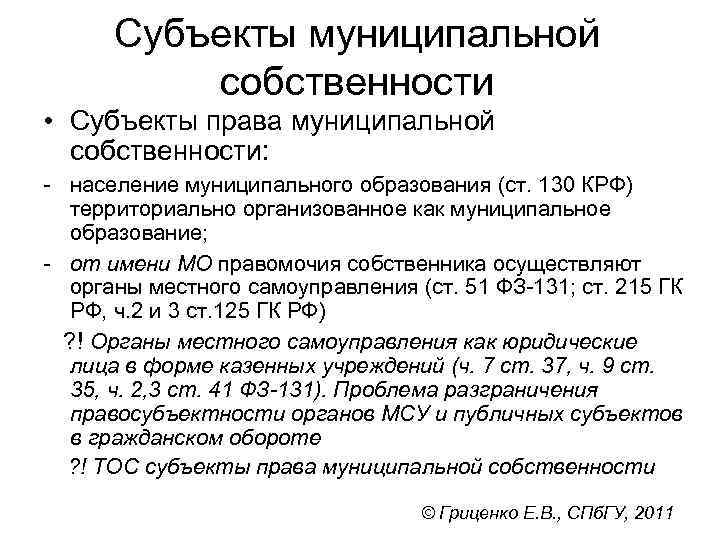 Субъекты муниципальной собственности

• Субъекты права муниципальной собственности:

- население муниципального образования (ст. 130 КРФ) территориально организованное как муниципальное образование;

- от имени МО правомочия собственника осуществляют органы местного самоуправления (ст. 51 ФЗ-131; ст. 215 ГК РФ, ч.2 и 3 ст.125 ГК РФ)

?! Органы местного самоуправления как юридические лица в форме казенных учреждений (ч. 7 ст. 37, ч. 9 ст. 35, ч. 2,3 ст. 41 ФЗ-131). Проблема разграничения правосубъектности органов МСУ и публичных субъектов в гражданском обороте

?! ТОС субъекты права муниципальной собственности

© Гриценко Е.В., СПбГУ, 2011